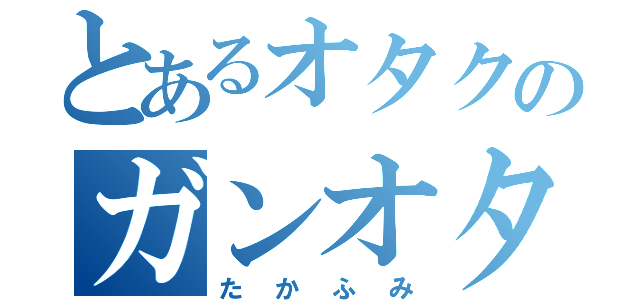 とあるオタクの
ガンオタ
たかふみ